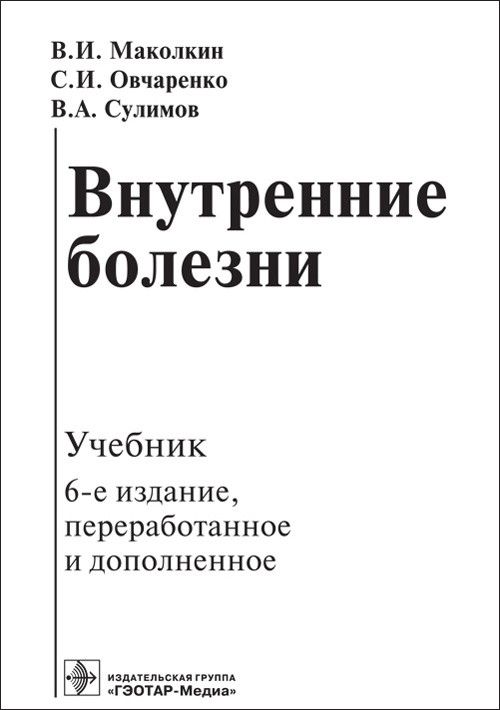 В.И. Маколкин
С.И. Овчаренко
В.А. Сулимов

Внутренние болезни

Учебник
6-е издание, переработанное и дополненное

ИЗДАТЕЛЬСКАЯ ГРУППА
«ГЭОТАР-Медиа»